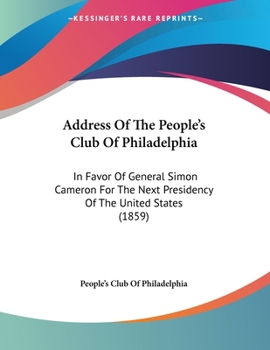 —KESSINGER'S RARE REPRINTS—

Address Of The People's Club Of Philadelphia

In Favor Of General Simon Cameron For The Next Presidency Of The United States (1859)

People's Club Of Philadelphia